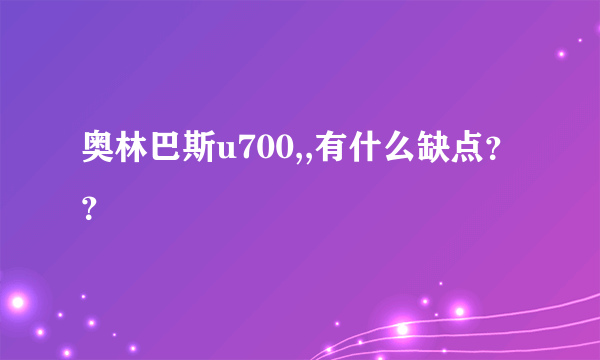 奥林巴斯u700,,有什么缺点??